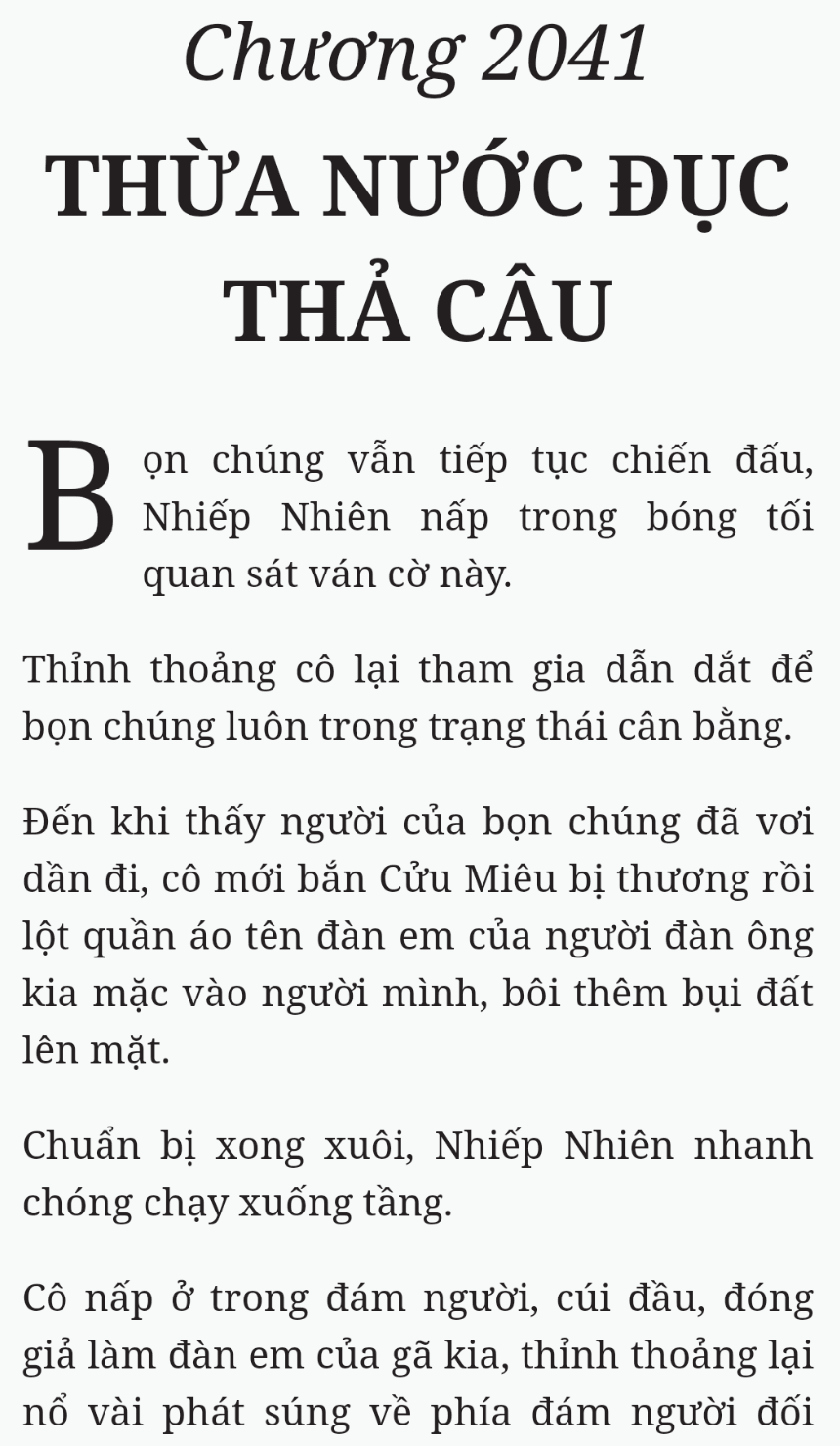 Chương 2041
THỪA NƯỚC ĐỤC THẢ CÂU

Bọn chúng vẫn tiếp tục chiến đấu, Nhiếp Nhiên nấp trong bóng tối quan sát ván cờ này.

Thỉnh thoảng cô lại tham gia dẫn dắt để bọn chúng luôn trong trạng thái cân bằng.

Đến khi thấy người của bọn chúng đã vơi dần đi, cô mới bắn Cửu Miêu bị thương rồi lột quần áo tên đàn em của người đàn ông kia mặc vào người mình, bôi thêm bụi đất lên mặt.

Chuẩn bị xong xuôi, Nhiếp Nhiên nhanh chóng chạy xuống tầng.

Cô nấp ở trong đám người, cúi đầu, đóng giả làm đàn em của gã kia, thỉnh thoảng lại nổ vài phát súng về phía đám người đối